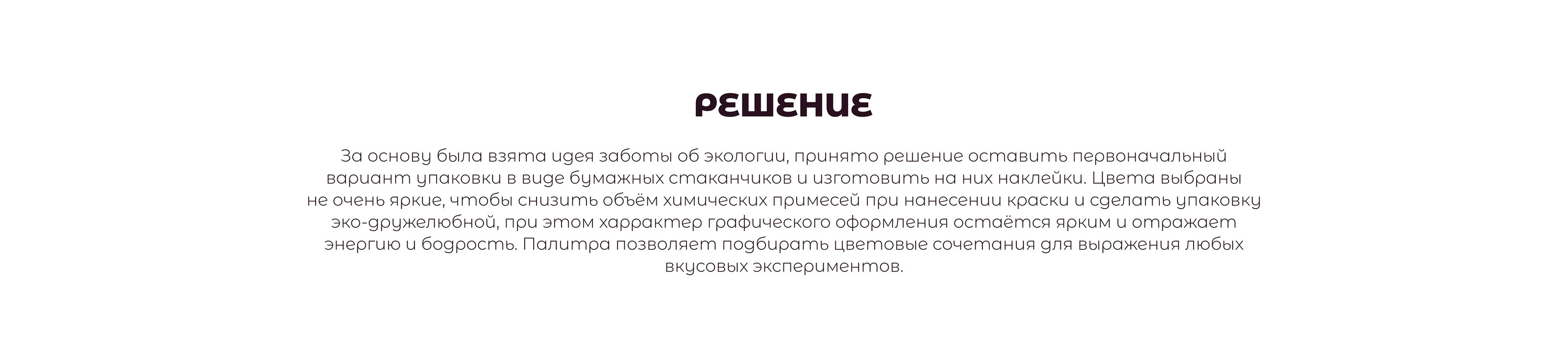 РЕШЕНИЕ

За основу была взята идея заботы об экологии, принято решение оставить первоначальный вариант упаковки в виде бумажных стаканчиков и изготовить на них наклейки. Цвета выбраны не очень яркие, чтобы снизить объём химических примесей при нанесении краски и сделать упаковку эко-дружелюбной, при этом харрактер графического оформления остаётся ярким и отражает энергию и бодрость. Палитра позволяет подбирать цветовые сочетания для выражения любых вкусовых экспериментов.